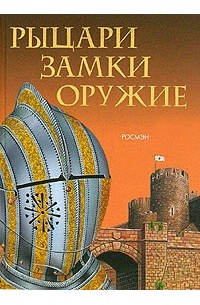 РЫЦАРИ
ЗАМКИ
ОРУЖИЕ

·РОСМЭН·